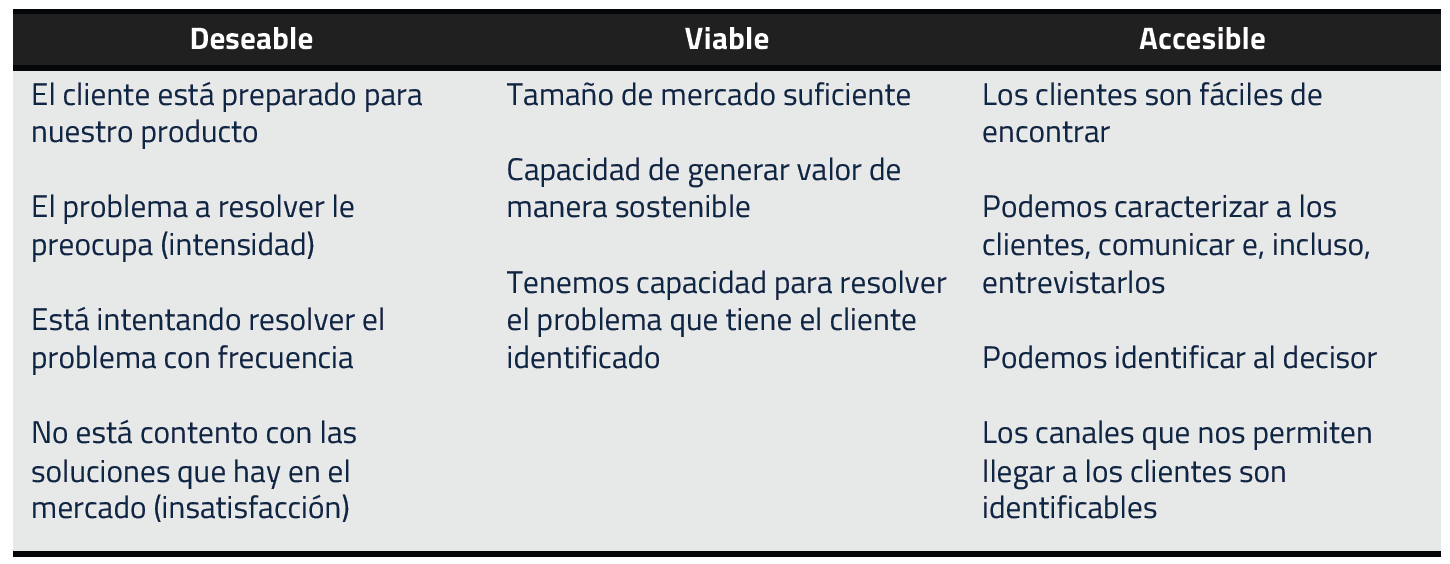 | Deseable | Viable | Accesible |
|---|---|---|
| El cliente está preparado para nuestro producto | Tamaño de mercado suficiente | Los clientes son fáciles de encontrar |
| El problema a resolver le preocupa (intensidad) | Capacidad de generar valor de manera sostenible | Podemos caracterizar a los clientes, comunicar e, incluso, entrevistarlos |
| Está intentando resolver el problema con frecuencia | Tenemos capacidad para resolver el problema que tiene el cliente identificado | Podemos identificar al decisor |
| No está contento con las soluciones que hay en el mercado (insatisfacción) | | Los canales que nos permiten llegar a los clientes son identificables |